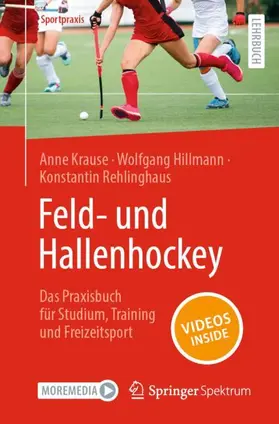 Sportpraxis

LEHRBUCH

Anne Krause · Wolfgang Hillmann · Konstantin Rehlinghaus

Feld- und Hallenhockey

Das Praxisbuch für Studium, Training und Freizeitsport

VIDEOS INSIDE

MOREMEDIA

Springer Spektrum